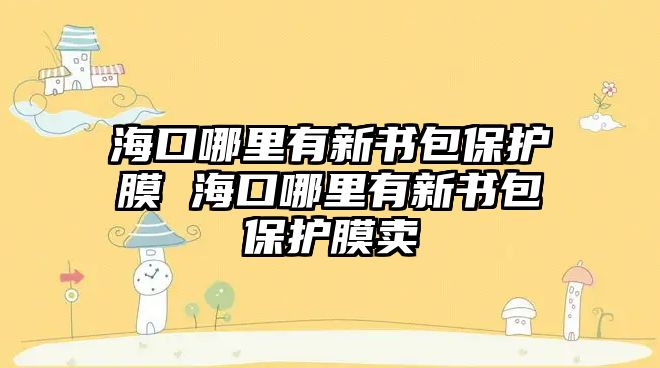 海口哪里有新书包保护膜 海口哪里有新书包保护膜卖